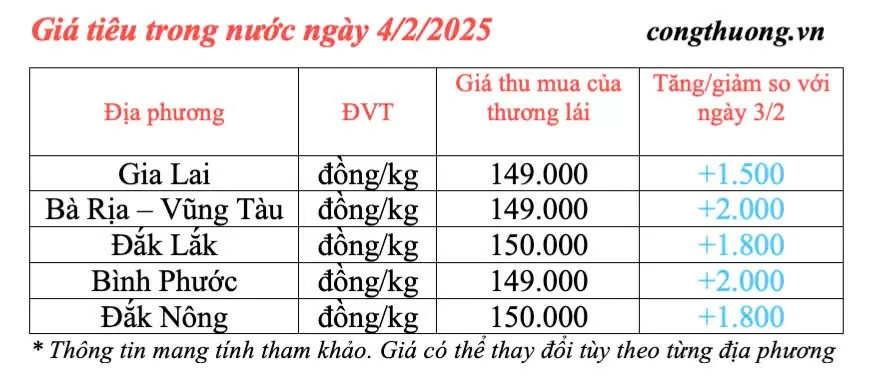 Giá tiêu trong nước ngày 4/2/2025

congthuong.vn

| Địa phương | ĐVT | Giá thu mua của thương lái | Tăng/giảm so với ngày 3/2 |
|---|---|---|---|
| Gia Lai | đồng/kg | 149.000 | +1.500 |
| Bà Rịa – Vũng Tàu | đồng/kg | 149.000 | +2.000 |
| Đắk Lắk | đồng/kg | 150.000 | +1.800 |
| Bình Phước | đồng/kg | 149.000 | +2.000 |
| Đắk Nông | đồng/kg | 150.000 | +1.800 |

* Thông tin mang tính tham khảo. Giá có thể thay đổi tùy theo từng địa phương